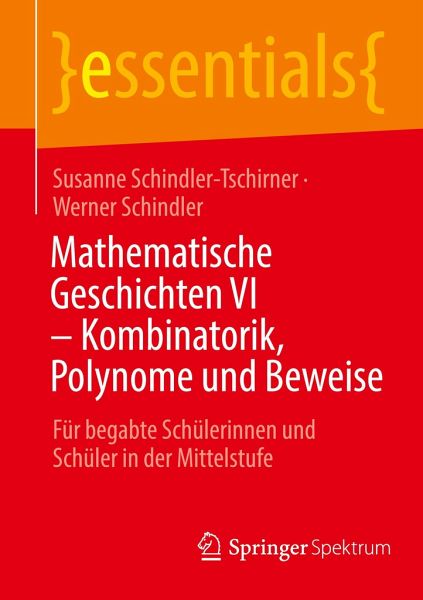 }essentials{

Susanne Schindler-Tschirner · Werner Schindler

Mathematische Geschichten VI – Kombinatorik, Polynome und Beweise

Für begabte Schülerinnen und Schüler in der Mittelstufe

Springer Spektrum